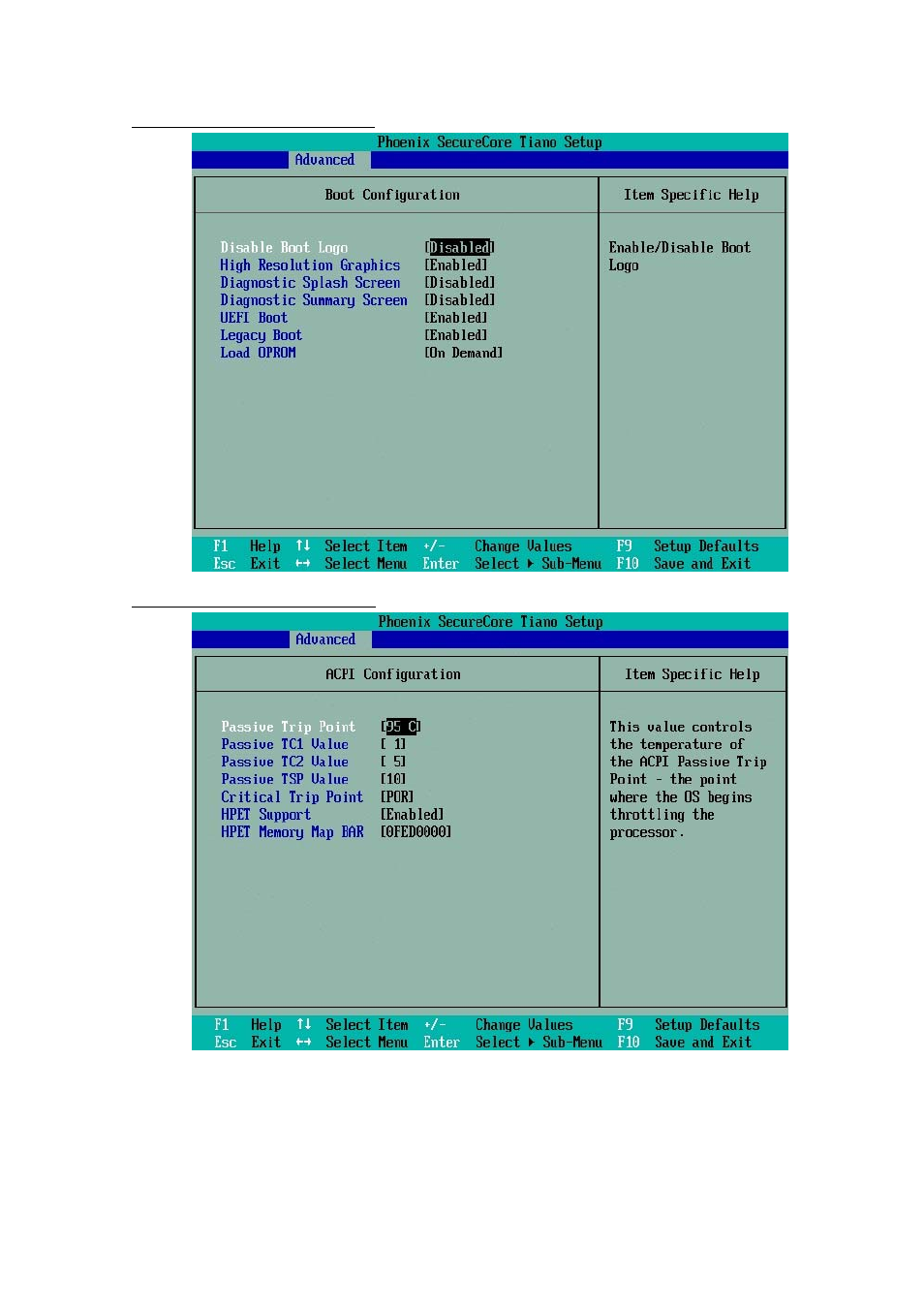 Phoenix SecureCore Tiano Setup
Advanced

Boot Configuration

Item Specific Help

Disable Boot Logo [Disabled]
High Resolution Graphics [Enabled]
Diagnostic Splash Screen [Disabled]
Diagnostic Summary Screen [Disabled]
UEFI Boot [Enabled]
Legacy Boot [Enabled]
Load OPROM [On Demand]

Enable/Disable Boot Logo

F1 Help ↑↓ Select Item +/- Change Values F9 Setup Defaults
Esc Exit ↔ Select Menu Enter Select ▸ Sub-Menu F10 Save and Exit

Phoenix SecureCore Tiano Setup
Advanced

ACPI Configuration

Item Specific Help

Passive Trip Point [95 C]
Passive TC1 Value [ 1]
Passive TC2 Value [ 5]
Passive TSP Value [10]
Critical Trip Point [POR]
HPET Support [Enabled]
HPET Memory Map BAR [0FED0000]

This value controls the temperature of the ACPI Passive Trip Point - the point where the OS begins throttling the processor.

F1 Help ↑↓ Select Item +/- Change Values F9 Setup Defaults
Esc Exit ↔ Select Menu Enter Select ▸ Sub-Menu F10 Save and Exit